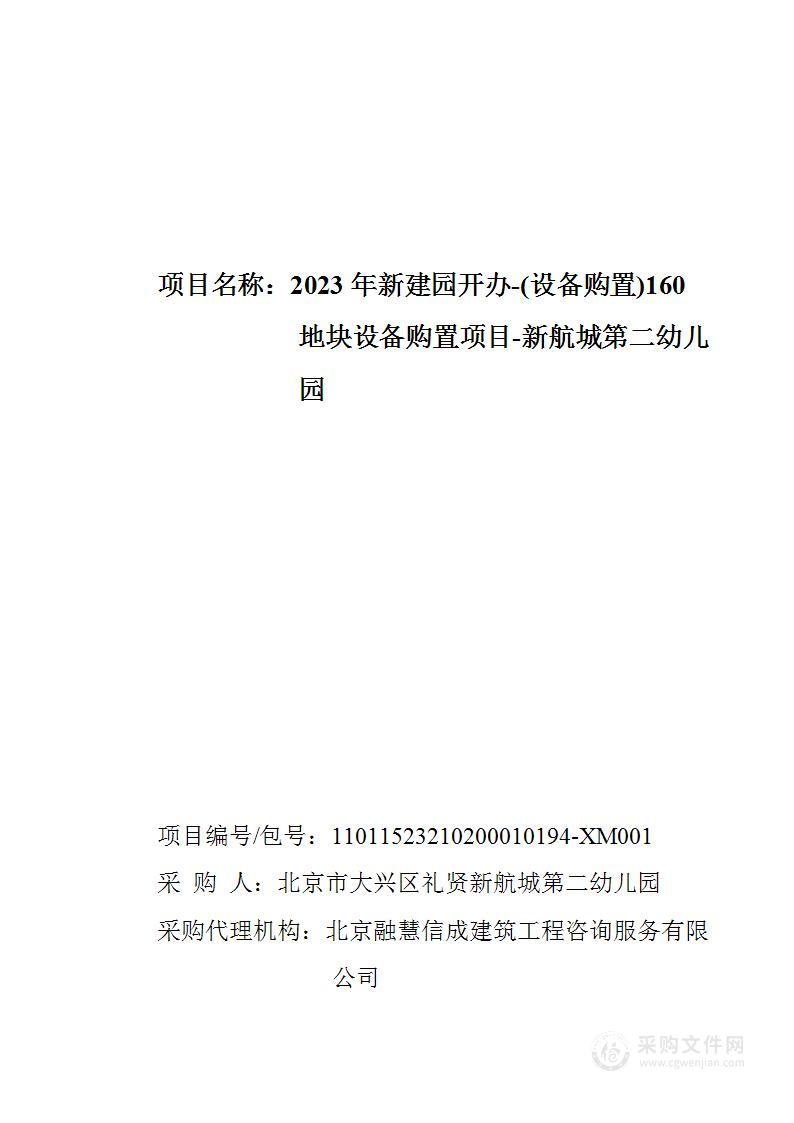 项目名称：2023 年新建园开办-(设备购置)160 地块设备购置项目-新航城第二幼儿园

项目编号/包号：11011523210200010194-XM001
采 购 人：北京市大兴区礼贤新航城第二幼儿园
采购代理机构：北京融慧信成建筑工程咨询服务有限公司

采购文件网
www.cgwenjian.com